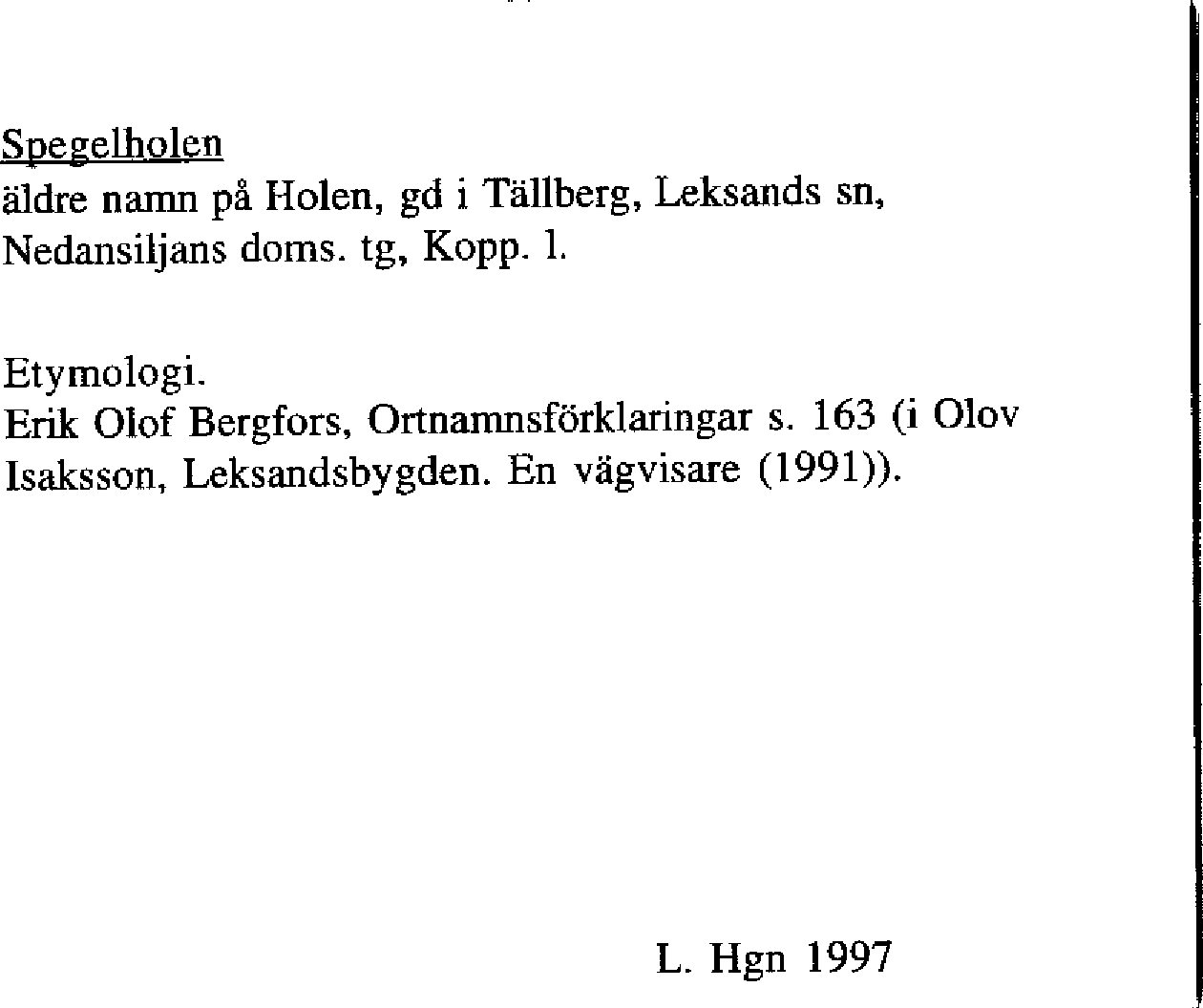 Spegelholen
äldre namn på Holen, gd i Tällberg, Leksands sn, Nedansiljans doms. tg, Kopp. l.

Etymologi.
Erik Olof Bergfors, Ortnamnsförklaringar s. 163 (i Olov Isaksson, Leksandsbygden. En vägvisare (1991)).

L. Hgn 1997